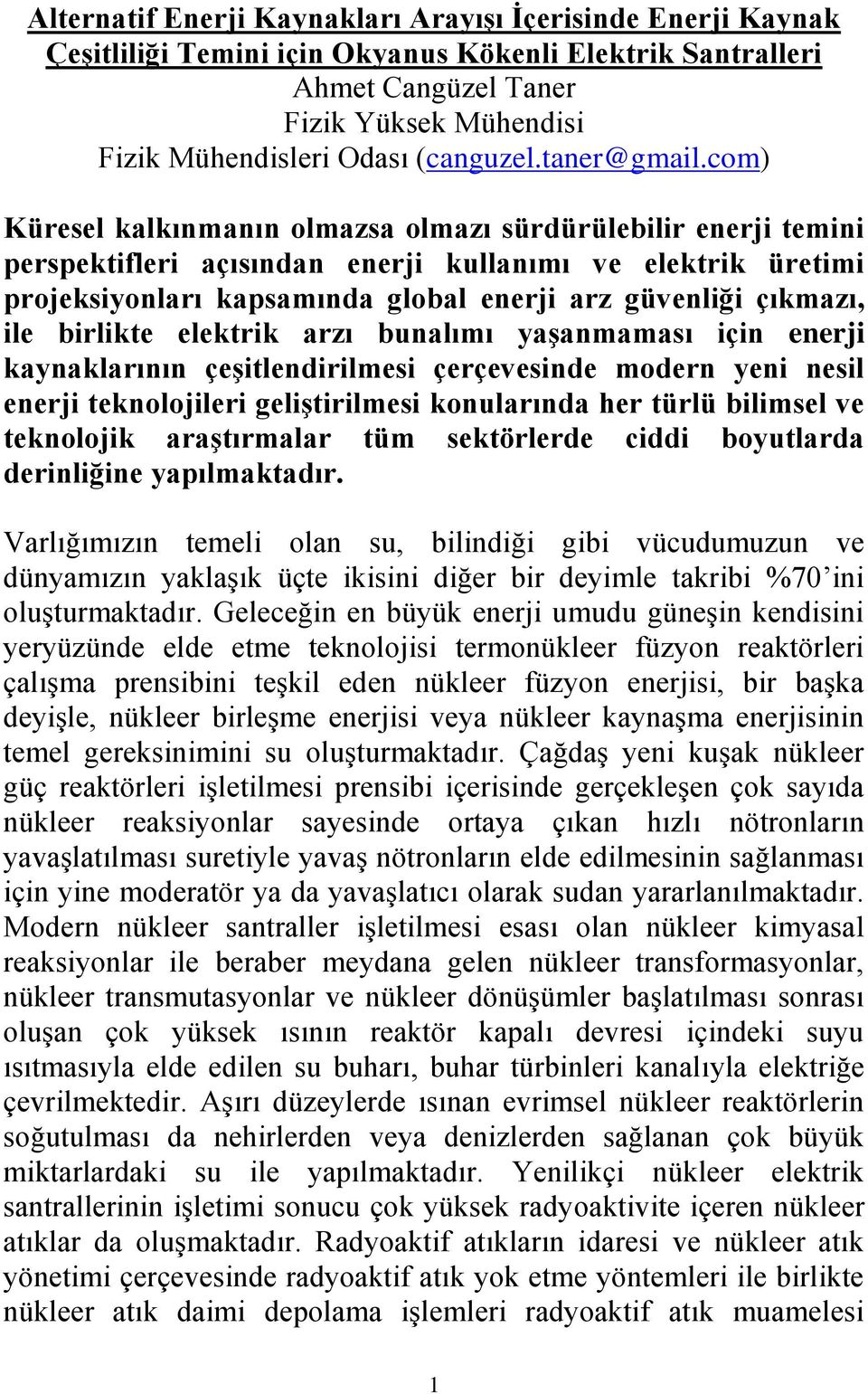 Alternatif Enerji Kaynakları Arayışı İçerisinde Enerji Kaynak Çeşitliliği Temini için Okyanus Kökenli Elektrik Santralleri
Ahmet Cangüzel Taner
Fizik Yüksek Mühendisi
Fizik Mühendisleri Odası (canguzel.taner@gmail.com)

Küresel kalkınmanın olmazsa olmazı sürdürülebilir enerji temini perspektifleri açısından enerji kullanımı ve elektrik üretimi projeksiyonları kapsamında global enerji arz güvenliği çıkmazı, ile birlikte elektrik arzı bunalımı yaşanmaması için enerji kaynaklarının çeşitlendirilmesi çerçevesinde modern yeni nesil enerji teknolojileri geliştirilmesi konularında her türlü bilimsel ve teknolojik araştırmalar tüm sektörlerde ciddi boyutlarda derinliğine yapılmaktadır.

Varlığımızın temeli olan su, bilindiği gibi vücudumuzun ve dünyamızın yaklaşık üçte ikisini diğer bir deyimle takribi %70'ini oluşturmaktadır. Geleceğin en büyük enerji umudu güneşin kendisini yeryüzünde elde etme teknolojisi termonükleer füzyon reaktörleri çalışma prensibini teşkil eden nükleer füzyon enerjisi, bir başka deyişle, nükleer birleşme enerjisi veya nükleer kaynaşma enerjisinin temel gereksinimini su oluşturmaktadır. Çağdaş yeni kuşak nükleer güç reaktörleri işletilmesi prensibi içerisinde gerçekleşen çok sayıda nükleer reaksiyonlar sayesinde ortaya çıkan hızlı nötronların yavaşlatılması suretiyle yavaş nötronların elde edilmesinin sağlanması için yine moderatör ya da yavaşlatıcı olarak sudan yararlanılmaktadır. Modern nükleer santraller işletilmesi esası olan nükleer kimyasal reaksiyonlar ile beraber meydana gelen nükleer transformasyonlar, nükleer transmutasyonlar ve nükleer dönüşümler başlatılması sonrası oluşan çok yüksek ısının reaktör kapalı devresi içindeki suyu ısıtmasıyla elde edilen su buharı, buhar türbinleri kanalıyla elektriğe çevrilmektedir. Aşırı düzeylerde ısınan evrimsel nükleer reaktörlerin soğutulması da nehirlerden veya denizlerden sağlanan çok büyük miktarlardaki su ile yapılmaktadır. Yenilikçi nükleer elektrik santrallerinin işletimi sonucu çok yüksek radyoaktivite içeren nükleer atıklar da oluşmaktadır. Radyoaktif atıkların idaresi ve nükleer atık yönetimi çerçevesinde radyoaktif atık yok etme yöntemleri ile birlikte nükleer atık daimi depolama işlemleri radyoaktif atık muamelesi

1